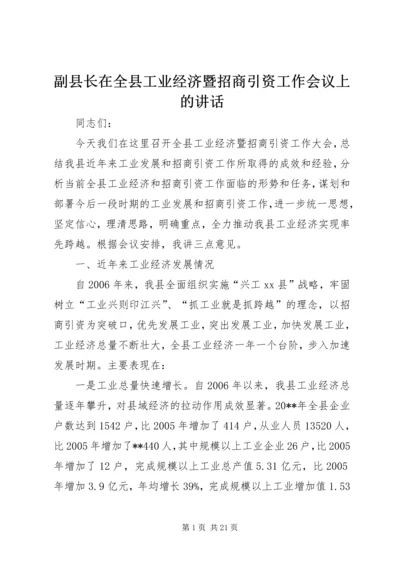 副县长在全县工业经济暨招商引资工作会议上的讲话

同志们：

今天我们在这里召开全县工业经济暨招商引资工作大会，总结我县近年来工业发展和招商引资工作所取得的成效和经验，分析当前全县工业经济和招商引资工作面临的形势和任务，谋划和部署今后一段时期的工业发展和招商引资工作，进一步统一思想，坚定信心，理清思路，明确重点，全力推动我县工业经济实现率先跨越。根据会议安排，我讲三点意见。

一、近年来工业经济发展情况

自2006年来，我县全面组织实施“兴工xx县”战略，牢固树立“工业兴则印江兴”、“抓工业就是抓跨越”的理念，以招商引资为突破口，优先发展工业，突出发展工业，加快发展工业，工业经济总量不断壮大，全县工业经济一年一个台阶，步入加速发展时期。主要表现在：

一是工业总量快速增长。自2006年以来，我县工业经济总量逐年攀升，对县域经济的拉动作用成效显著。20**年全县企业户数达到1542户，比2005年增加了414户，从业人员13520人，比2005年增加了**440人，其中规模以上工业企业26户，比2005年增加了12户，完成规模以上工业总产值5.31亿元，比2005年增加3.9亿元，年均增长39%，完成规模以上工业增加值1.53

第1页 共21页